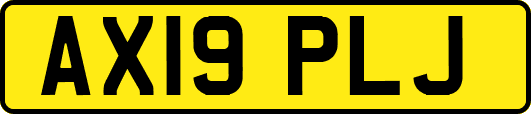 AX19 PLJ